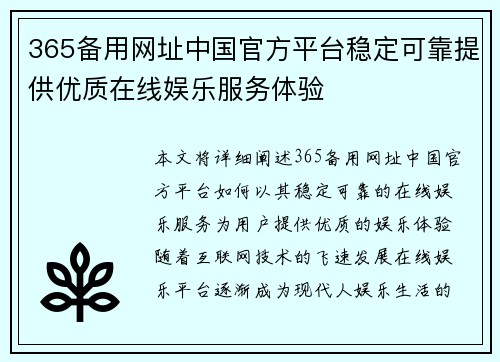 365备用网址中国官方平台稳定可靠提供优质在线娱乐服务体验

本文将详细阐述365备用网址中国官方平台如何以其稳定可靠的在线娱乐服务为用户提供优质的娱乐体验随着互联网技术的飞速发展在线娱乐平台逐渐成为现代人娱乐生活的